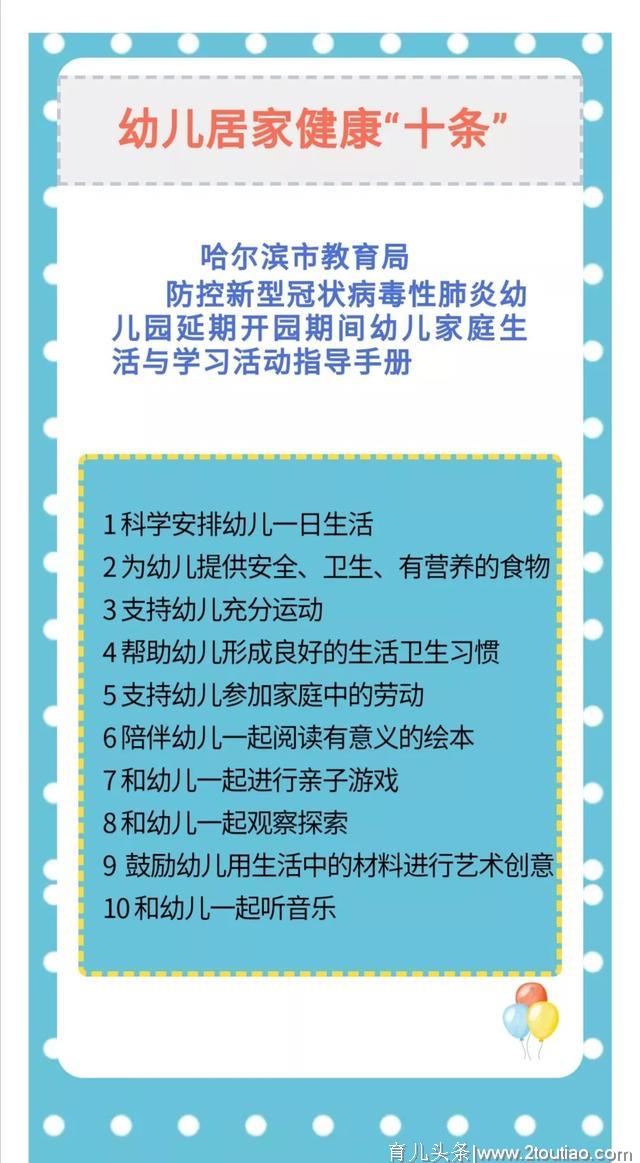 幼儿居家健康“十条”

哈尔滨市教育局
防控新型冠状病毒性肺炎幼儿园延期开园期间幼儿家庭生活与学习活动指导手册

1 科学安排幼儿一日生活
2 为幼儿提供安全、卫生、有营养的食物
3 支持幼儿充分运动
4 帮助幼儿形成良好的生活卫生习惯
5 支持幼儿参加家庭中的劳动
6 陪伴幼儿一起阅读有意义的绘本
7 和幼儿一起进行亲子游戏
8 和幼儿一起观察探索
9 鼓励幼儿用生活中的材料进行艺术创意
10 和幼儿一起听音乐

育儿头条|www.2toutiao.com